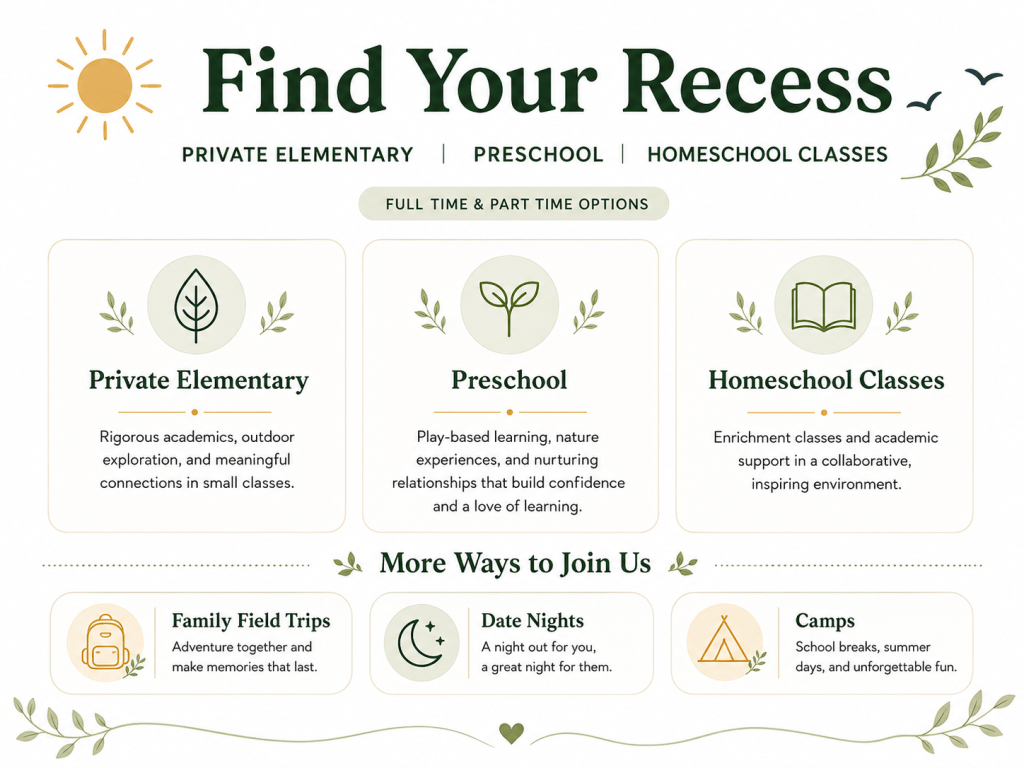 Find Your Recess

PRIVATE ELEMENTARY | PRESCHOOL | HOMESCHOOL CLASSES

FULL TIME & PART TIME OPTIONS

Private Elementary

Rigorous academics, outdoor exploration, and meaningful connections in small classes.

Preschool

Play-based learning, nature experiences, and nurturing relationships that build confidence and a love of learning.

Homeschool Classes

Enrichment classes and academic support in a collaborative, inspiring environment.

More Ways to Join Us

Family Field Trips

Adventure together and make memories that last.

Date Nights

A night out for you, a great night for them.

Camps

School breaks, summer days, and unforgettable fun.